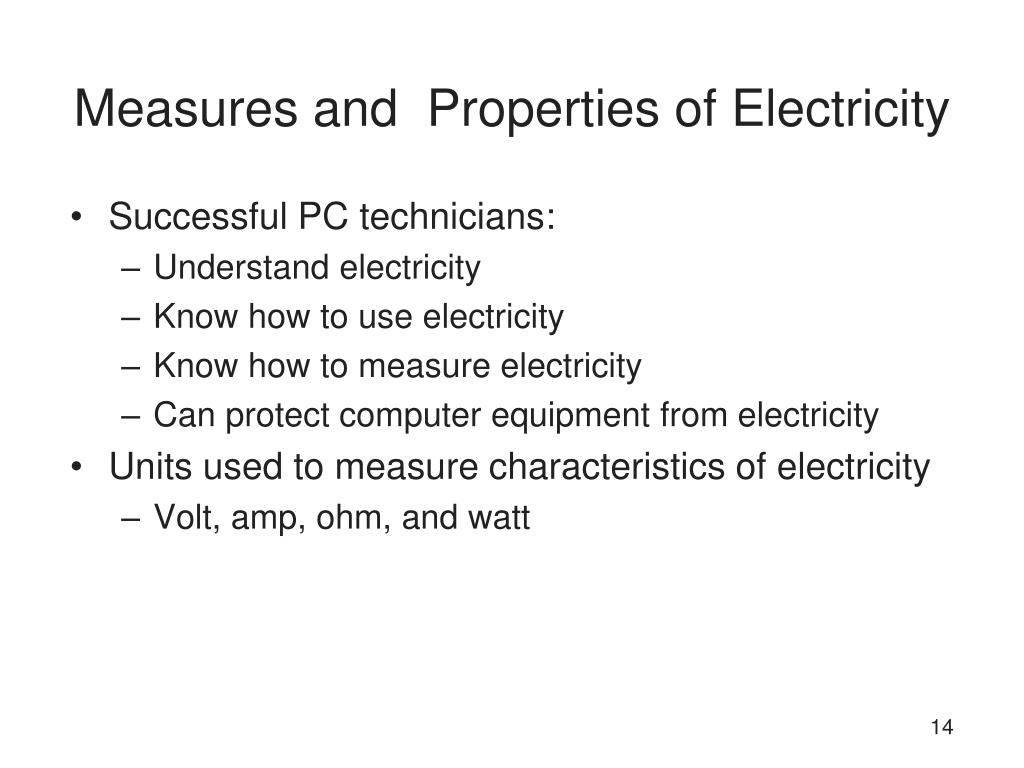 Measures and  Properties of Electricity

• Successful PC technicians:
– Understand electricity
– Know how to use electricity
– Know how to measure electricity
– Can protect computer equipment from electricity
• Units used to measure characteristics of electricity
– Volt, amp, ohm, and watt

14